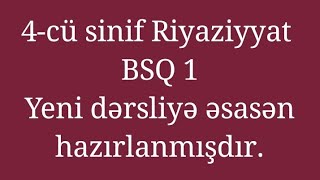 4-cü sinif Riyaziyyat
BSQ 1
Yeni dərsliyə əsasən hazırlanmışdır.